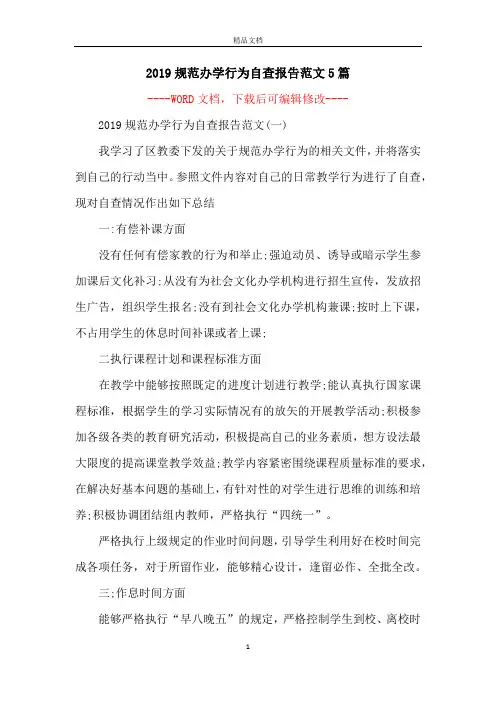 精品文档

2019规范办学行为自查报告范文5篇

----WORD文档，下载后可编辑修改----

2019规范办学行为自查报告范文(一)

我学习了区教委下发的关于规范办学行为的相关文件，并将落实到自己的行动当中。参照文件内容对自己的日常教学行为进行了自查，现对自查情况作出如下总结

一:有偿补课方面

没有任何有偿家教的行为和举止;强迫动员、诱导或暗示学生参加课后文化补习;从没有为社会文化办学机构进行招生宣传，发放招生广告，组织学生报名;没有到社会文化办学机构兼课;按时上下课，不占用学生的休息时间补课或者上课;

二执行课程计划和课程标准方面

在教学中能够按照既定的进度计划进行教学;能认真执行国家课程标准，根据学生的学习实际情况有的放矢的开展教学活动;积极参加各级各类的教育研究活动，积极提高自己的业务素质，想方设法最大限度的提高课堂教学效益;教学内容紧密围绕课程质量标准的要求，在解决好基本问题的基础上，有针对性的对学生进行思维的训练和培养;积极协调团结组内教师，严格执行“四统一”。

严格执行上级规定的作业时间问题，引导学生利用好在校时间完成各项任务，对于所留作业，能够精心设计，逢留必作、全批全改。

三;作息时间方面

能够严格执行“早八晚五”的规定，严格控制学生到校、离校时

1